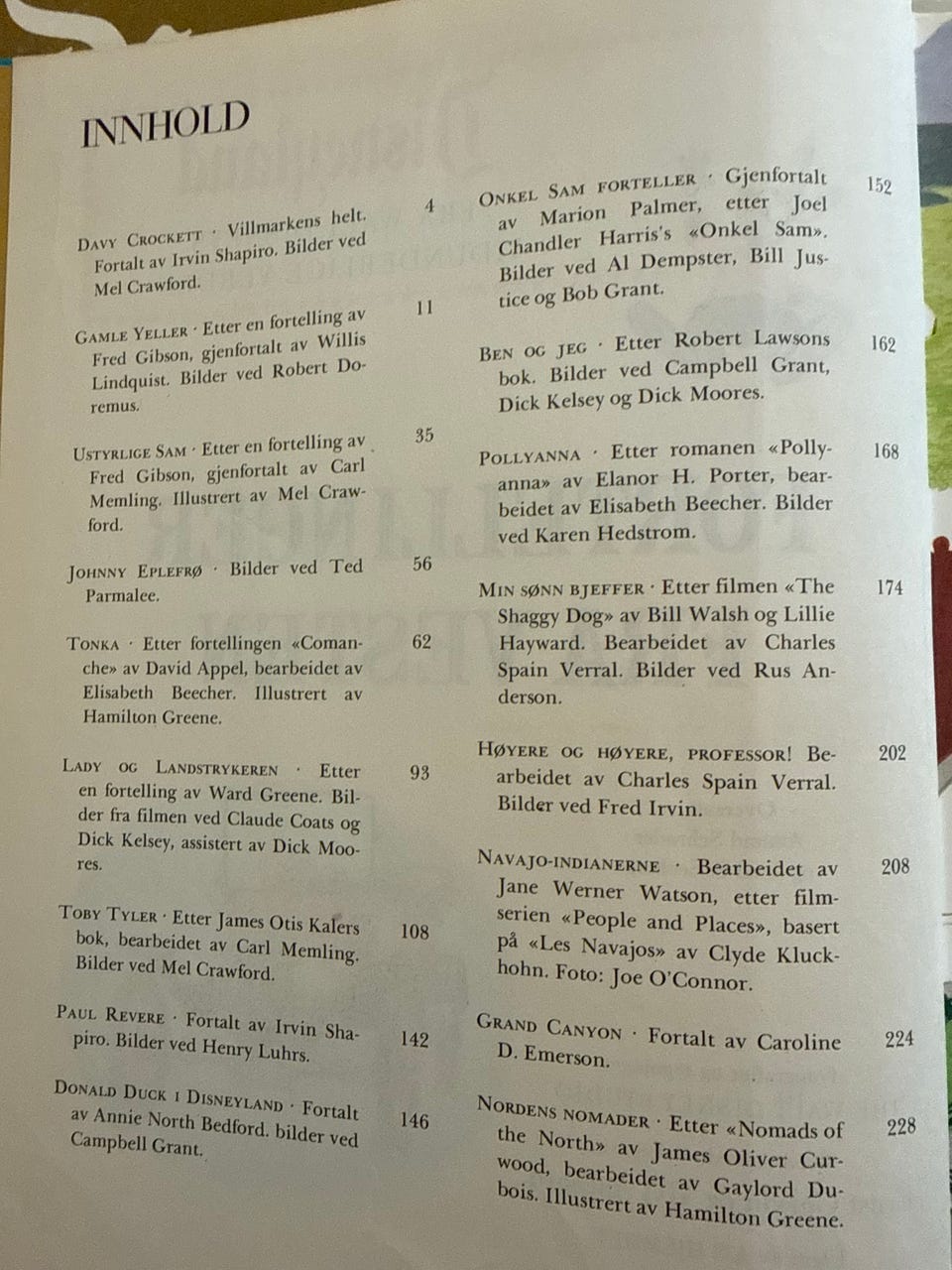 INNHOLD

Davy Crockett · Villmarkens helt. Fortalt av Irvin Shapiro. Bilder ved Mel Crawford. 4

Gamle Yeller · Etter en fortelling av Fred Gibson, gjenfortalt av Willis Lindquist. Bilder ved Robert Doremus. 11

Ustyrlige Sam · Etter en fortelling av Fred Gibson, gjenfortalt av Carl Memling. Illustrert av Mel Crawford. 35

Johnny Eplefrø · Bilder ved Ted Parmalee. 56

Tonka · Etter fortellingen «Comanche» av David Appel, bearbeidet av Elisabeth Beecher. Illustrert av Hamilton Greene. 62

Lady og Landstrykeren · Etter en fortelling av Ward Greene. Bilder fra filmen ved Claude Coats og Dick Kelsey, assistert av Dick Moores. 93

Toby Tyler · Etter James Otis Kalers bok, bearbeidet av Carl Memling. Bilder ved Mel Crawford. 108

Paul Revere · Fortalt av Irvin Shapiro. Bilder ved Henry Luhrs. 142

Donald Duck i Disneyland · Fortalt av Annie North Bedford. bilder ved Campbell Grant. 146

Onkel Sam forteller · Gjenfortalt av Marion Palmer, etter Joel Chandler Harris's «Onkel Sam». Bilder ved Al Dempster, Bill Justice og Bob Grant. 152

Ben og jeg · Etter Robert Lawsons bok. Bilder ved Campbell Grant, Dick Kelsey og Dick Moores. 162

Pollyanna · Etter romanen «Pollyanna» av Elanor H. Porter, bearbeidet av Elisabeth Beecher. Bilder ved Karen Hedstrom. 168

Min sønn bjeffer · Etter filmen «The Shaggy Dog» av Bill Walsh og Lillie Hayward. Bearbeidet av Charles Spain Verral. Bilder ved Rus Anderson. 174

Høyere og høyere, professor! Bearbeidet av Charles Spain Verral. Bilder ved Fred Irvin. 202

Navajo-indianerne · Bearbeidet av Jane Werner Watson, etter filmserien «People and Places», basert på «Les Navajos» av Clyde Kluckhohn. Foto: Joe O'Connor. 208

Grand Canyon · Fortalt av Caroline D. Emerson. 224

Nordens nomader · Etter «Nomads of the North» av James Oliver Curwood, bearbeidet av Gaylord Dubois. Illustrert av Hamilton Greene. 228